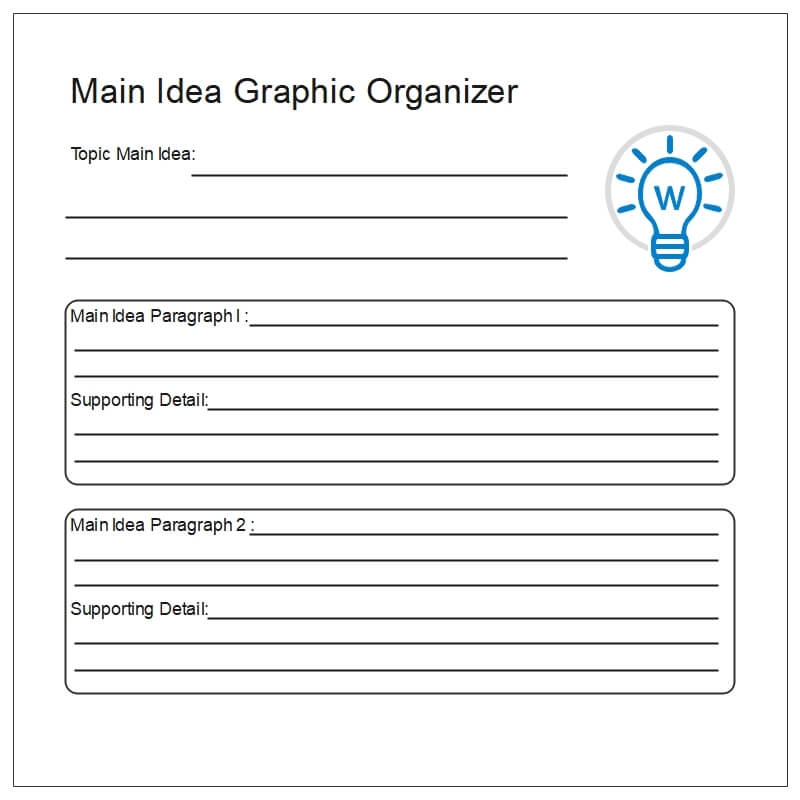 Main Idea Graphic Organizer

Topic Main Idea: ____

____

____

W

Main Idea Paragraph I : ____

____

____

Supporting Detail: ____

____

____

Main Idea Paragraph 2 : ____

____

____

Supporting Detail: ____

____

____